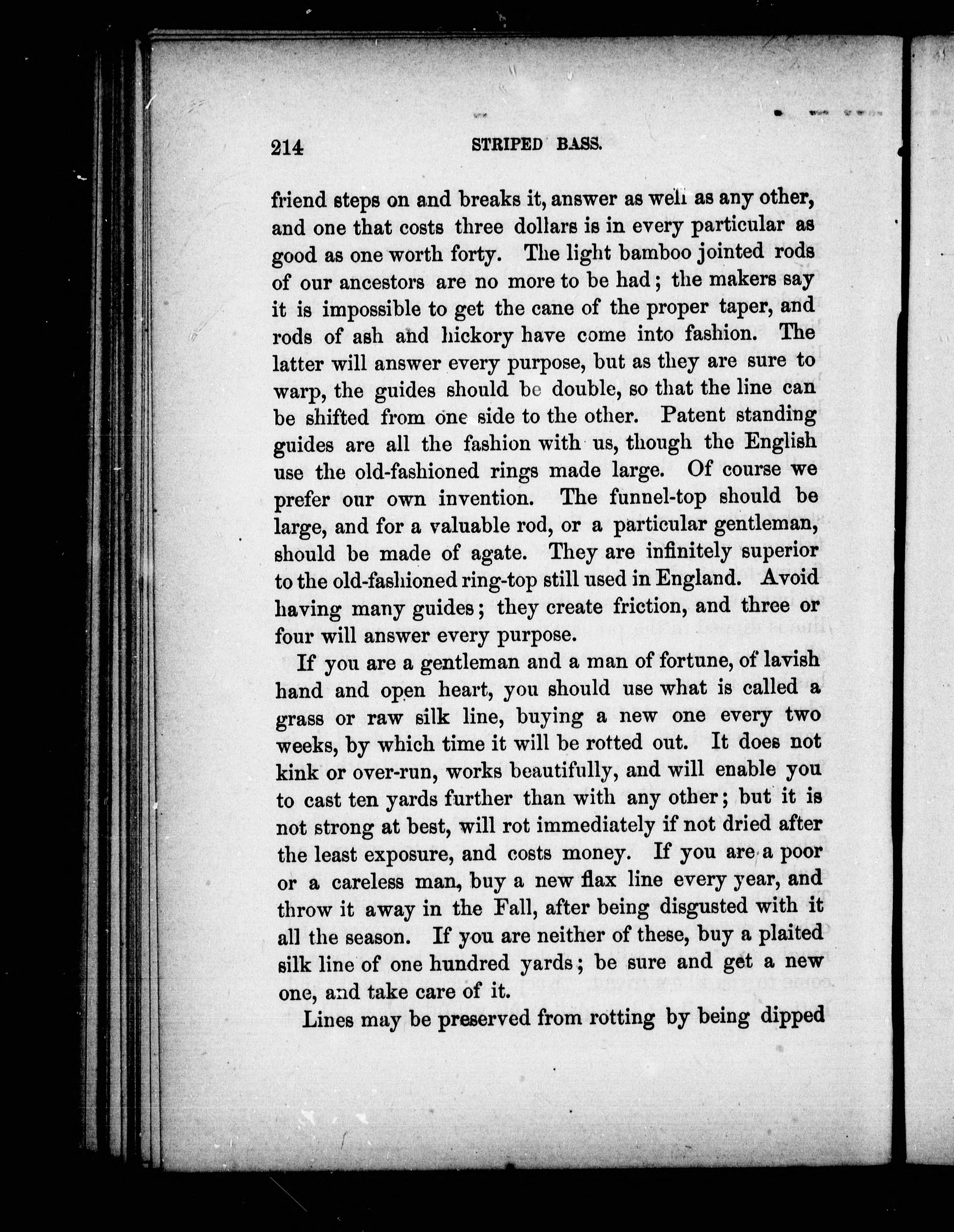 214 STRIPED BASS.

friend steps on and breaks it, answer as well as any other, and one that costs three dollars is in every particular as good as one worth forty. The light bamboo jointed rods of our ancestors are no more to be had; the makers say it is impossible to get the cane of the proper taper, and rods of ash and hickory have come into fashion. The latter will answer every purpose, but as they are sure to warp, the guides should be double, so that the line can be shifted from one side to the other. Patent standing guides are all the fashion with us, though the English use the old-fashioned rings made large. Of course we prefer our own invention. The funnel-top should be large, and for a valuable rod, or a particular gentleman, should be made of agate. They are infinitely superior to the old-fashioned ring-top still used in England. Avoid having many guides; they create friction, and three or four will answer every purpose.

If you are a gentleman and a man of fortune, of lavish hand and open heart, you should use what is called a grass or raw silk line, buying a new one every two weeks, by which time it will be rotted out. It does not kink or over-run, works beautifully, and will enable you to cast ten yards further than with any other; but it is not strong at best, will rot immediately if not dried after the least exposure, and costs money. If you are a poor or a careless man, buy a new flax line every year, and throw it away in the Fall, after being disgusted with it all the season. If you are neither of these, buy a plaited silk line of one hundred yards; be sure and get a new one, and take care of it.

Lines may be preserved from rotting by being dipped